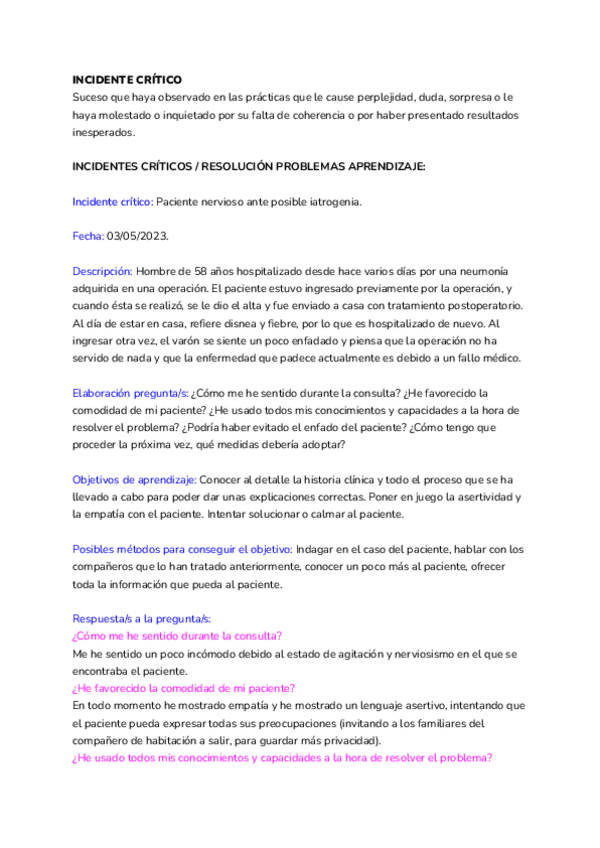 INCIDENTE CRÍTICO
Suceso que haya observado en las prácticas que le cause perplejidad, duda, sorpresa o le haya molestado o inquietado por su falta de coherencia o por haber presentado resultados inesperados.

INCIDENTES CRÍTICOS / RESOLUCIÓN PROBLEMAS APRENDIZAJE:

Incidente crítico: Paciente nervioso ante posible iatrogenia.

Fecha: 03/05/2023.

Descripción: Hombre de 58 años hospitalizado desde hace varios días por una neumonía adquirida en una operación. El paciente estuvo ingresado previamente por la operación, y cuando ésta se realizó, se le dio el alta y fue enviado a casa con tratamiento postoperatorio. Al día de estar en casa, refiere disnea y fiebre, por lo que es hospitalizado de nuevo. Al ingresar otra vez, el varón se siente un poco enfadado y piensa que la operación no ha servido de nada y que la enfermedad que padece actualmente es debido a un fallo médico.

Elaboración pregunta/s: ¿Cómo me he sentido durante la consulta? ¿He favorecido la comodidad de mi paciente? ¿He usado todos mis conocimientos y capacidades a la hora de resolver el problema? ¿Podría haber evitado el enfado del paciente? ¿Cómo tengo que proceder la próxima vez, qué medidas debería adoptar?

Objetivos de aprendizaje: Conocer al detalle la historia clínica y todo el proceso que se ha llevado a cabo para poder dar unas explicaciones correctas. Poner en juego la asertividad y la empatía con el paciente. Intentar solucionar o calmar al paciente.

Posibles métodos para conseguir el objetivo: Indagar en el caso del paciente, hablar con los compañeros que lo han tratado anteriormente, conocer un poco más al paciente, ofrecer toda la información que pueda al paciente.

Respuesta/s a la pregunta/s:
¿Cómo me he sentido durante la consulta?
Me he sentido un poco incómodo debido al estado de agitación y nerviosismo en el que se encontraba el paciente.
¿He favorecido la comodidad de mi paciente?
En todo momento he mostrado empatía y he mostrado un lenguaje asertivo, intentando que el paciente pueda expresar todas sus preocupaciones (invitando a los familiares del compañero de habitación a salir, para guardar más privacidad).
¿He usado todos mis conocimientos y capacidades a la hora de resolver el problema?